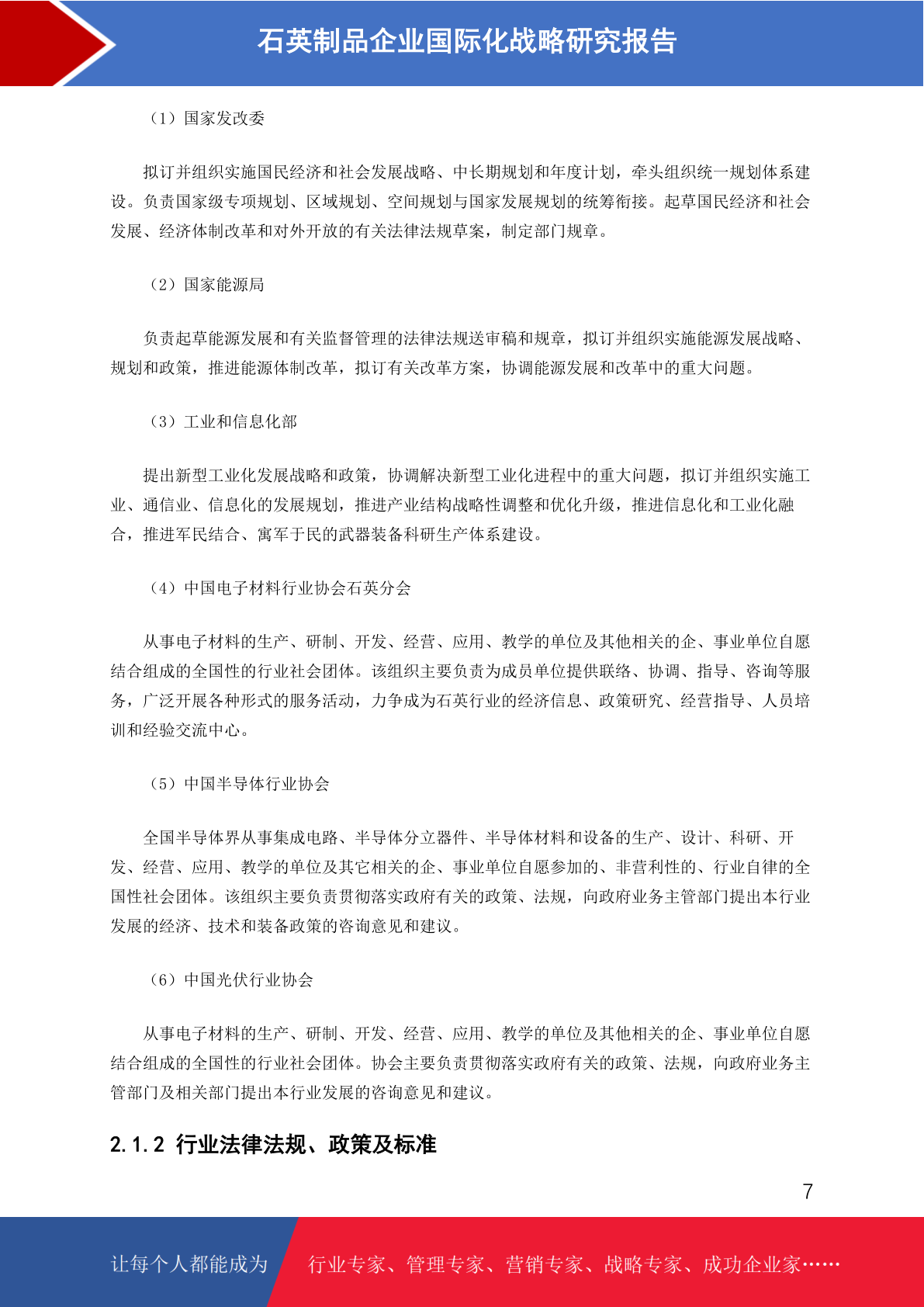 石英制品企业国际化战略研究报告

（1）国家发改委

拟订并组织实施国民经济和社会发展战略、中长期规划和年度计划，牵头组织统一规划体系建设。负责国家级专项规划、区域规划、空间规划与国家发展规划的统筹衔接。起草国民经济和社会发展、经济体制改革和对外开放的有关法律法规草案，制定部门规章。

（2）国家能源局

负责起草能源发展和有关监督管理的法律法规送审稿和规章，拟订并组织实施能源发展战略、规划和政策，推进能源体制改革，拟订有关改革方案，协调能源发展和改革中的重大问题。

（3）工业和信息化部

提出新型工业化发展战略和政策，协调解决新型工业化进程中的重大问题，拟订并组织实施工业、通信业、信息化的发展规划，推进产业结构战略性调整和优化升级，推进信息化和工业化融合，推进军民结合、寓军于民的武器装备科研生产体系建设。

（4）中国电子材料行业协会石英分会

从事电子材料的生产、研制、开发、经营、应用、教学的单位及其他相关的企、事业单位自愿结合组成的全国性的行业社会团体。该组织主要负责为成员单位提供联络、协调、指导、咨询等服务，广泛开展各种形式的服务活动，力争成为石英行业的经济信息、政策研究、经营指导、人员培训和经验交流中心。

（5）中国半导体行业协会

全国半导体界从事集成电路、半导体分立器件、半导体材料和设备的生产、设计、科研、开发、经营、应用、教学的单位及其它相关的企、事业单位自愿参加的、非营利性的、行业自律的全国性社会团体。该组织主要负责贯彻落实政府有关的政策、法规，向政府业务主管部门提出本行业发展的经济、技术和装备政策的咨询意见和建议。

（6）中国光伏行业协会

从事电子材料的生产、研制、开发、经营、应用、教学的单位及其他相关的企、事业单位自愿结合组成的全国性的行业社会团体。协会主要负责贯彻落实政府有关的政策、法规，向政府业务主管部门及相关部门提出本行业发展的咨询意见和建议。

2.1.2 行业法律法规、政策及标准

7

让每个人都能成为 行业专家、管理专家、营销专家、战略专家、成功企业家……